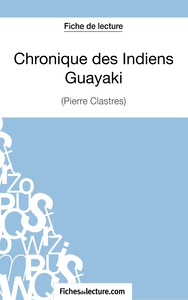 Fiche de lecture

Chronique des Indiens Guayaki

(Pierre Clastres)

Fichesdelecture.com